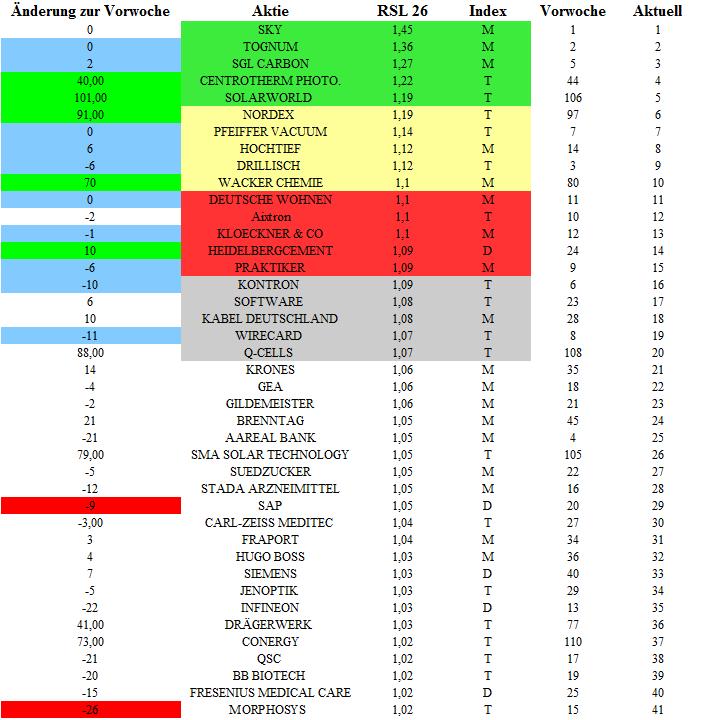 | Änderung zur Vorwoche | Aktie | RSL 26 | Index | Vorwoche | Aktuell |
|---|---|---|---|---|---|
| 0 | SKY | 1,45 | M | 1 | 1 |
| 0 | TOGNUM | 1,36 | M | 2 | 2 |
| 2 | SGL CARBON | 1,27 | M | 5 | 3 |
| 40,00 | CENTROTHERM PHOTO. | 1,22 | T | 44 | 4 |
| 101,00 | SOLARWORLD | 1,19 | T | 106 | 5 |
| 91,00 | NORDEX | 1,19 | T | 97 | 6 |
| 0 | PFEIFFER VACUUM | 1,14 | T | 7 | 7 |
| 6 | HOCHTIEF | 1,12 | M | 14 | 8 |
| -6 | DRILLISCH | 1,12 | T | 3 | 9 |
| 70 | WACKER CHEMIE | 1,1 | M | 80 | 10 |
| 0 | DEUTSCHE WOHNEN | 1,1 | M | 11 | 11 |
| -2 | Aixtron | 1,1 | T | 10 | 12 |
| -1 | KLOECKNER & CO | 1,1 | M | 12 | 13 |
| 10 | HEIDELBERGCEMENT | 1,09 | D | 24 | 14 |
| -6 | PRAKTIKER | 1,09 | M | 9 | 15 |
| -10 | KONTRON | 1,09 | T | 6 | 16 |
| 6 | SOFTWARE | 1,08 | T | 23 | 17 |
| 10 | KABEL DEUTSCHLAND | 1,08 | M | 28 | 18 |
| -11 | WIRECARD | 1,07 | T | 8 | 19 |
| 88,00 | Q-CELLS | 1,07 | T | 108 | 20 |
| 14 | KRONES | 1,06 | M | 35 | 21 |
| -4 | GEA | 1,06 | M | 18 | 22 |
| -2 | GILDEMEISTER | 1,06 | M | 21 | 23 |
| 21 | BRENNTAG | 1,05 | M | 45 | 24 |
| -21 | AAREAL BANK | 1,05 | M | 4 | 25 |
| 79,00 | SMA SOLAR TECHNOLOGY | 1,05 | T | 105 | 26 |
| -5 | SUEDZUCKER | 1,05 | M | 22 | 27 |
| -12 | STADA ARZNEIMITTEL | 1,05 | M | 16 | 28 |
| -9 | SAP | 1,05 | D | 20 | 29 |
| -3,00 | CARL-ZEISS MEDITEC | 1,04 | T | 27 | 30 |
| 3 | FRAPORT | 1,04 | M | 34 | 31 |
| 4 | HUGO BOSS | 1,03 | M | 36 | 32 |
| 7 | SIEMENS | 1,03 | D | 40 | 33 |
| -5 | JENOPTIK | 1,03 | T | 29 | 34 |
| -22 | INFINEON | 1,03 | D | 13 | 35 |
| 41,00 | DRÄGERWERK | 1,03 | T | 77 | 36 |
| 73,00 | CONERGY | 1,02 | T | 110 | 37 |
| -21 | QSC | 1,02 | T | 17 | 38 |
| -20 | BB BIOTECH | 1,02 | T | 19 | 39 |
| -15 | FRESENIUS MEDICAL CARE | 1,02 | D | 25 | 40 |
| -26 | MORPHOSYS | 1,02 | T | 15 | 41 |